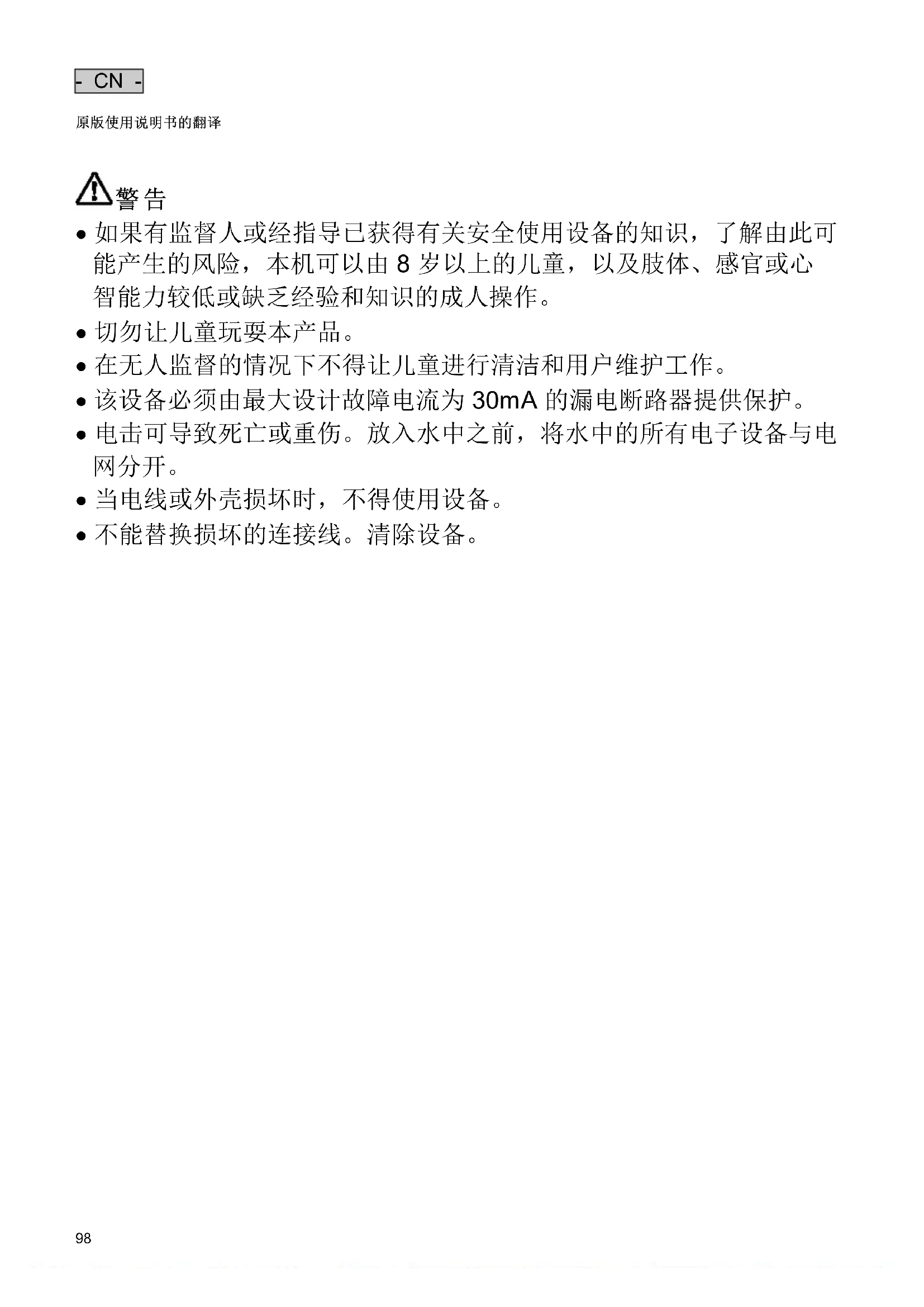 - CN -

原版使用说明书的翻译

警告

• 如果有监督人或经指导已获得有关安全使用设备的知识，了解由此可能产生的风险，本机可以由8岁以上的儿童，以及肢体、感官或心智能力较低或缺乏经验和知识的成人操作。
• 切勿让儿童玩耍本产品。
• 在无人监督的情况下不得让儿童进行清洁和用户维护工作。
• 该设备必须由最大设计故障电流为30mA的漏电断路器提供保护。
• 电击可导致死亡或重伤。放入水中之前，将水中的所有电子设备与电网分开。
• 当电线或外壳损坏时，不得使用设备。
• 不能替换损坏的连接线。清除设备。

98